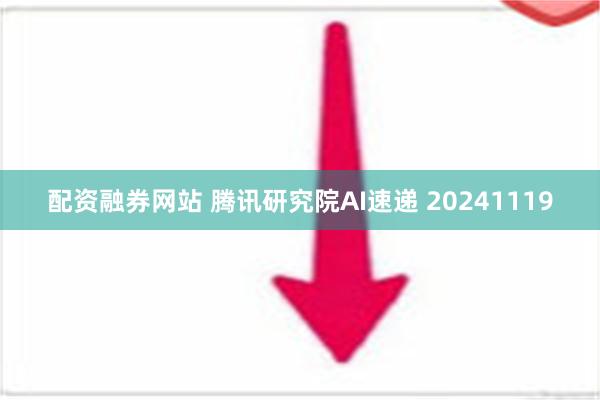 配资融券网站 腾讯研究院AI速递 20241119